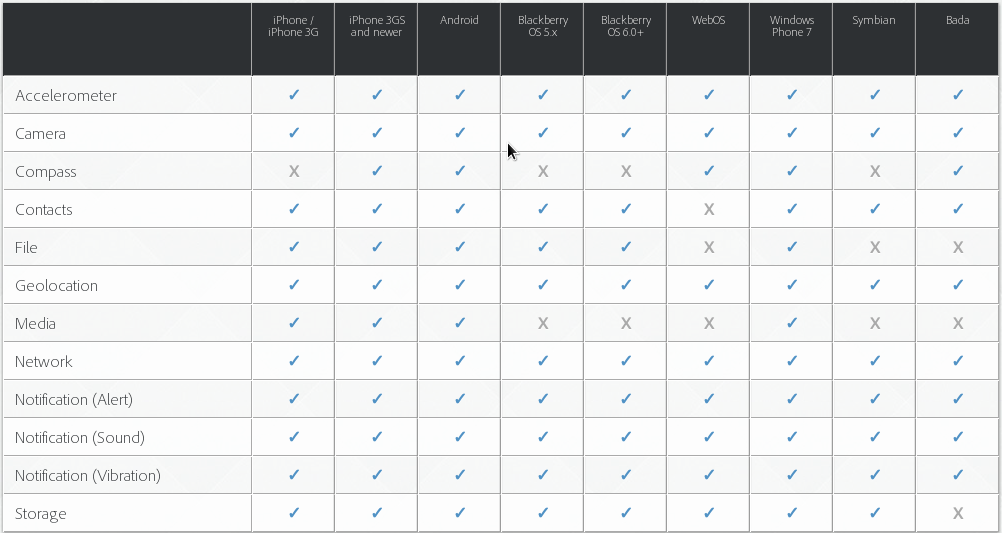 | | iPhone / iPhone 3G | iPhone 3GS and newer | Android | Blackberry OS 5.x | Blackberry OS 6.0+ | WebOS | Windows Phone 7 | Symbian | Bada |
|---|---|---|---|---|---|---|---|---|---|
| Accelerometer | ✓ | ✓ | ✓ | ✓ | ✓ | ✓ | ✓ | ✓ | ✓ |
| Camera | ✓ | ✓ | ✓ | ✓ | ✓ | ✓ | ✓ | ✓ | ✓ |
| Compass | X | ✓ | ✓ | X | X | ✓ | ✓ | X | ✓ |
| Contacts | ✓ | ✓ | ✓ | ✓ | ✓ | X | ✓ | ✓ | ✓ |
| File | ✓ | ✓ | ✓ | ✓ | ✓ | X | ✓ | X | X |
| Geolocation | ✓ | ✓ | ✓ | ✓ | ✓ | ✓ | ✓ | ✓ | ✓ |
| Media | ✓ | ✓ | ✓ | X | X | X | ✓ | X | X |
| Network | ✓ | ✓ | ✓ | ✓ | ✓ | ✓ | ✓ | ✓ | ✓ |
| Notification (Alert) | ✓ | ✓ | ✓ | ✓ | ✓ | ✓ | ✓ | ✓ | ✓ |
| Notification (Sound) | ✓ | ✓ | ✓ | ✓ | ✓ | ✓ | ✓ | ✓ | ✓ |
| Notification (Vibration) | ✓ | ✓ | ✓ | ✓ | ✓ | ✓ | ✓ | ✓ | ✓ |
| Storage | ✓ | ✓ | ✓ | ✓ | ✓ | ✓ | ✓ | ✓ | X |